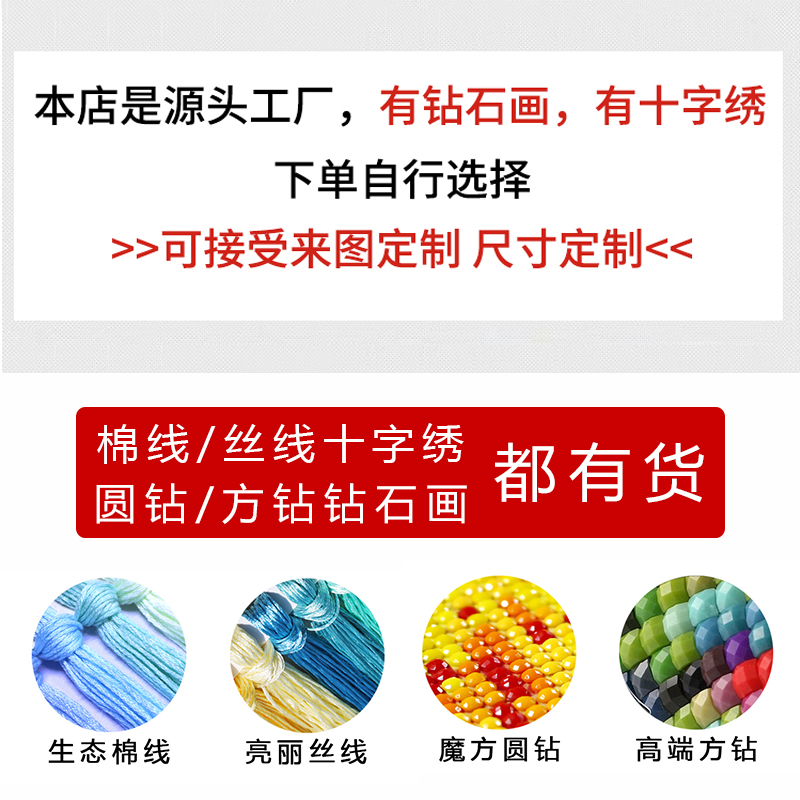 本店是源头工厂，有钻石画，有十字绣

下单自行选择

>>可接受来图定制 尺寸定制<<

棉线/丝线十字绣
圆钻/方钻钻石画

都有货

生态棉线

亮丽丝线

魔方圆钻

高端方钻